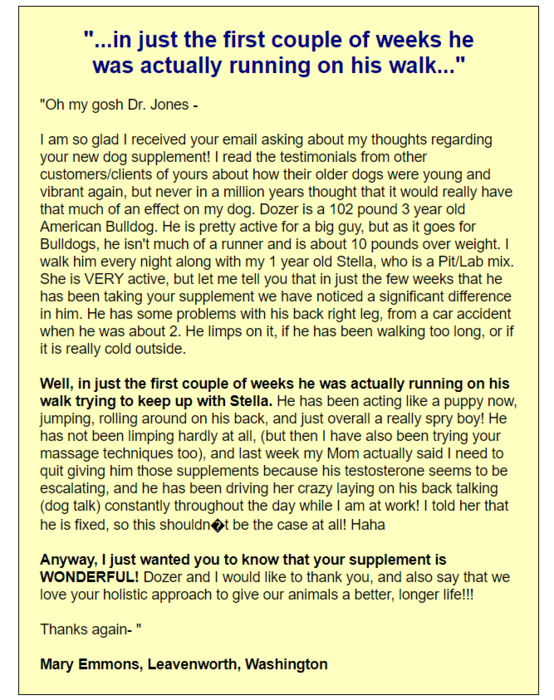 "...in just the first couple of weeks he was actually running on his walk..."

"Oh my gosh Dr. Jones -

I am so glad I received your email asking about my thoughts regarding your new dog supplement! I read the testimonials from other customers/clients of yours about how their older dogs were young and vibrant again, but never in a million years thought that it would really have that much of an effect on my dog. Dozer is a 102 pound 3 year old American Bulldog. He is pretty active for a big guy, but as it goes for Bulldogs, he isn't much of a runner and is about 10 pounds over weight. I walk him every night along with my 1 year old Stella, who is a Pit/Lab mix. She is VERY active, but let me tell you that in just the few weeks that he has been taking your supplement we have noticed a significant difference in him. He has some problems with his back right leg, from a car accident when he was about 2. He limps on it, if he has been walking too long, or if it is really cold outside.

Well, in just the first couple of weeks he was actually running on his walk trying to keep up with Stella. He has been acting like a puppy now, jumping, rolling around on his back, and just overall a really spry boy! He has not been limping hardly at all, (but then I have also been trying your massage techniques too), and last week my Mom actually said I need to quit giving him those supplements because his testosterone seems to be escalating, and he has been driving her crazy laying on his back talking (dog talk) constantly throughout the day while I am at work! I told her that he is fixed, so this shouldn�t be the case at all! Haha

Anyway, I just wanted you to know that your supplement is WONDERFUL! Dozer and I would like to thank you, and also say that we love your holistic approach to give our animals a better, longer life!!!

Thanks again- "

Mary Emmons, Leavenworth, Washington